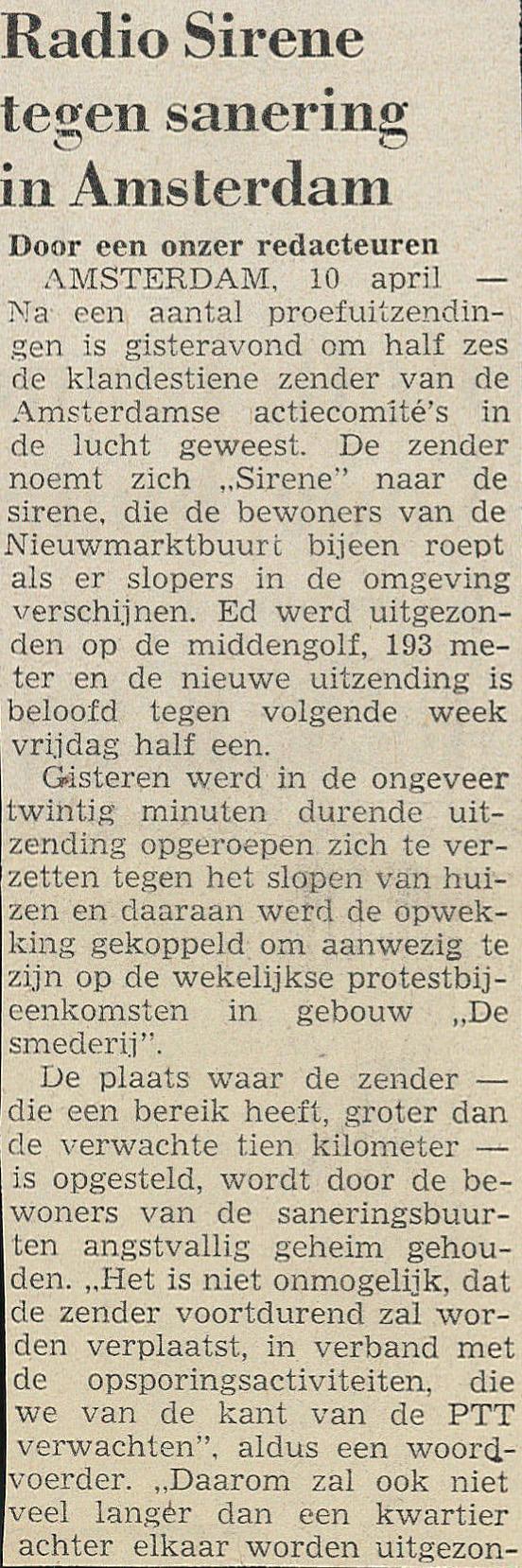 Radio Sirene tegen sanering in Amsterdam

Door een onzer redacteuren

AMSTERDAM, 10 april — Na een aantal proefuitzendingen is gisteravond om half zes de klandestiene zender van de Amsterdamse actiecomité's in de lucht geweest. De zender noemt zich „Sirene" naar de sirene, die de bewoners van de Nieuwmarktbuurt bijeen roept als er slopers in de omgeving verschijnen. Ed werd uitgezonden op de middengolf, 193 meter en de nieuwe uitzending is beloofd tegen volgende week vrijdag half een.

Gisteren werd in de ongeveer twintig minuten durende uitzending opgeroepen zich te verzetten tegen het slopen van huizen en daaraan werd de opwekking gekoppeld om aanwezig te zijn op de wekelijkse protestbijeenkomsten in gebouw „De smederij".

De plaats waar de zender — die een bereik heeft, groter dan de verwachte tien kilometer — is opgesteld, wordt door de bewoners van de saneringsbuurten angstvallig geheim gehouden. „Het is niet onmogelijk, dat de zender voortdurend zal worden verplaatst, in verband met de opsporingsactiviteiten, die we van de kant van de PTT verwachten", aldus een woordvoerder. „Daarom zal ook niet veel langer dan een kwartier achter elkaar worden uitgezon-